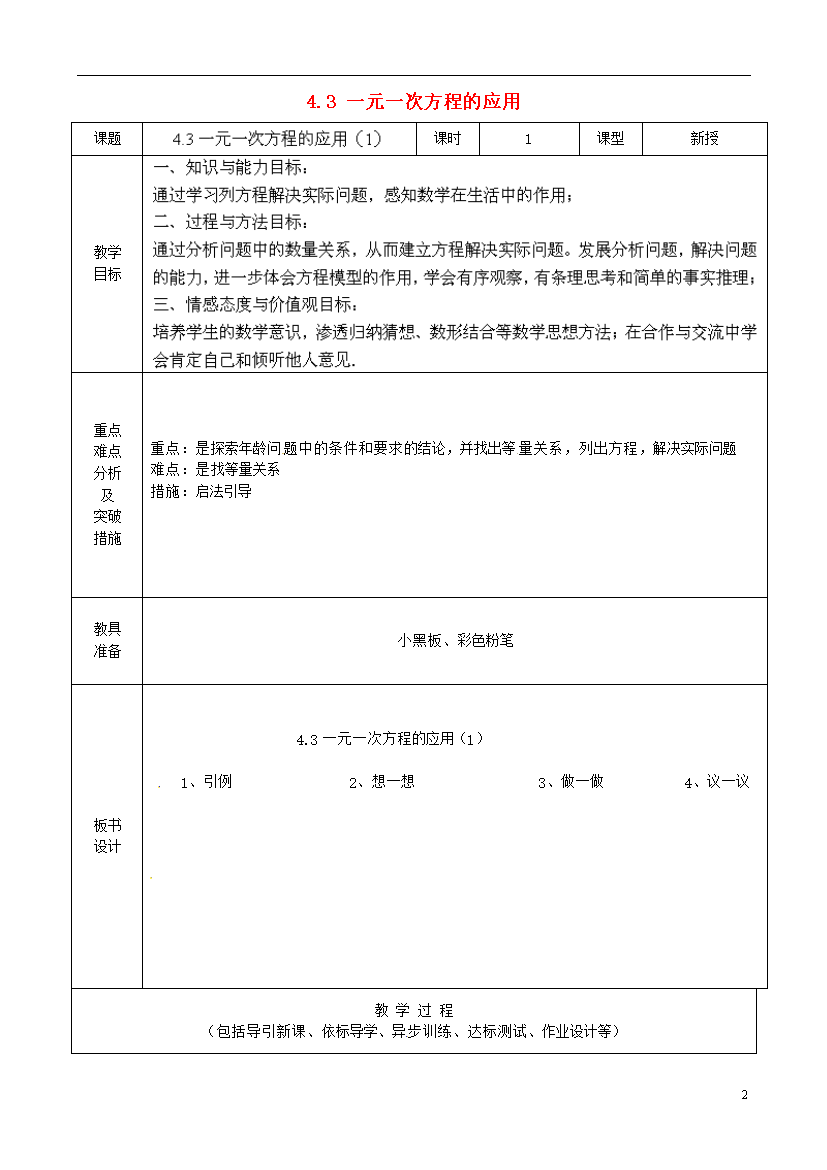 4.3 一元一次方程的应用

| 课题 | 4.3 一元一次方程的应用（1） | 课时 | 1 | 课型 | 新授 |
|---|---|---|---|---|---|
| 教学目标 | 一、知识与能力目标：<br>通过学习列方程解决实际问题，感知数学在生活中的作用；<br>二、过程与方法目标：<br>通过分析问题中的数量关系，从而建立方程解决实际问题。发展分析问题，解决问题的能力，进一步体会方程模型的作用，学会有序观察，有条理思考和简单的事实推理；<br>三、情感态度与价值观目标：<br>培养学生的数学意识，渗透归纳猜想、数形结合等数学思想方法；在合作与交流中学会肯定自己和倾听他人意见. | | | | |
| 重点难点分析及突破措施 | 重点：是探索年龄问题中的条件和要求的结论，并找出等量关系，列出方程，解决实际问题<br>难点：是找等量关系<br>措施：启法引导 | | | | |
| 教具准备 | 小黑板、彩色粉笔 | | | | |
| 板书设计 | 4.3 一元一次方程的应用（1）<br>1、引例　2、想一想　3、做一做　4、议一议 | | | | |

教 学 过 程
（包括导引新课、依标导学、异步训练、达标测试、作业设计等）

2